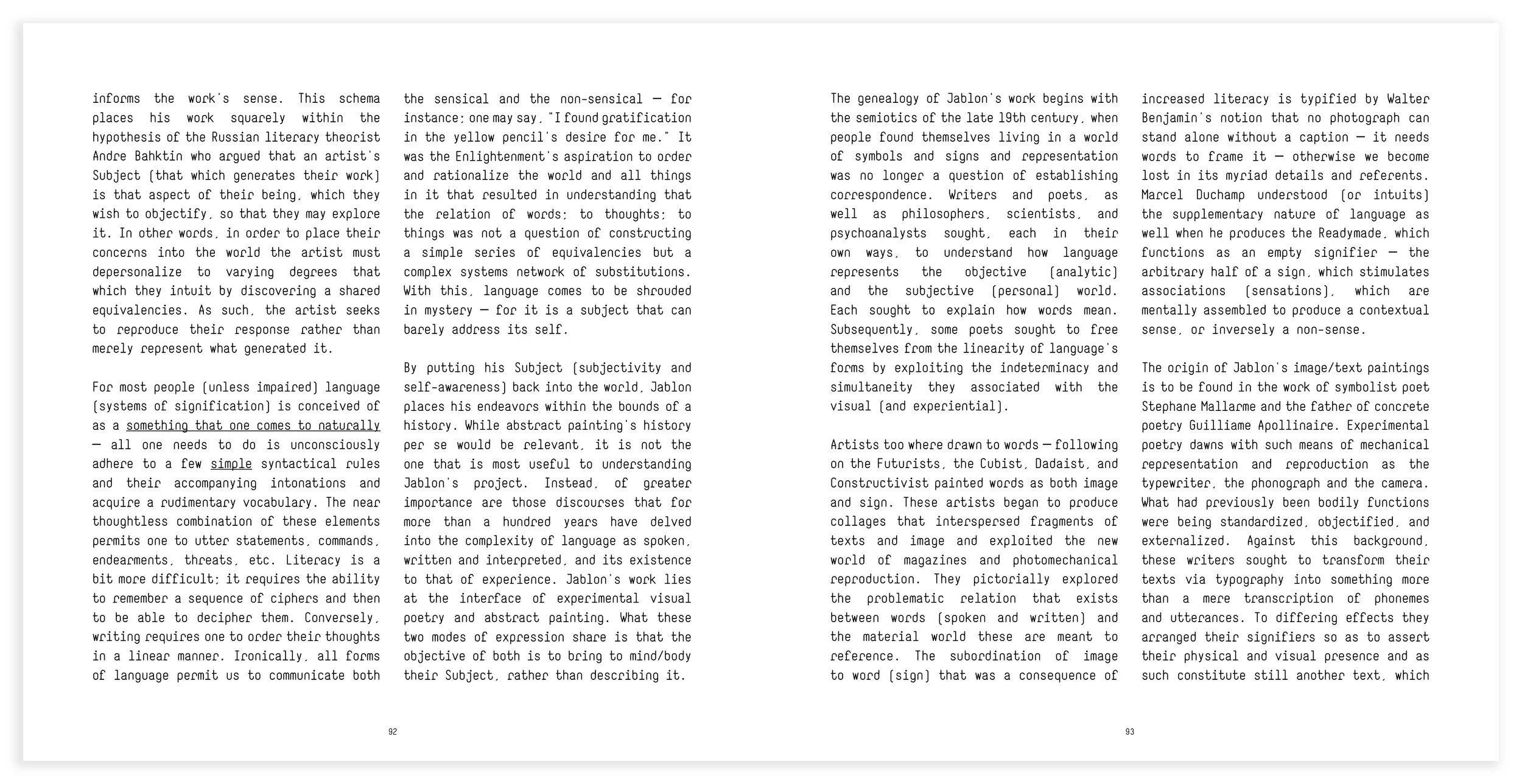 informs the work's sense. This schema places his work squarely within the hypothesis of the Russian literary theorist Andre Bahktin who argued that an artist's Subject (that which generates their work) is that aspect of their being, which they wish to objectify, so that they may explore it. In other words, in order to place their concerns into the world the artist must depersonalize to varying degrees that which they intuit by discovering a shared equivalencies. As such, the artist seeks to reproduce their response rather than merely represent what generated it.

For most people (unless impaired) language (systems of signification) is conceived of as a something that one comes to naturally — all one needs to do is unconsciously adhere to a few simple syntactical rules and their accompanying intonations and acquire a rudimentary vocabulary. The near thoughtless combination of these elements permits one to utter statements, commands, endearments, threats, etc. Literacy is a bit more difficult; it requires the ability to remember a sequence of ciphers and then to be able to decipher them. Conversely, writing requires one to order their thoughts in a linear manner. Ironically, all forms of language permit us to communicate both

the sensical and the non-sensical — for instance; one may say, "I found gratification in the yellow pencil's desire for me." It was the Enlightenment's aspiration to order and rationalize the world and all things in it that resulted in understanding that the relation of words; to thoughts; to things was not a question of constructing a simple series of equivalencies but a complex systems network of substitutions. With this, language comes to be shrouded in mystery — for it is a subject that can barely address its self.

By putting his Subject (subjectivity and self-awareness) back into the world, Jablon places his endeavors within the bounds of a history. While abstract painting's history per se would be relevant, it is not the one that is most useful to understanding Jablon's project. Instead, of greater importance are those discourses that for more than a hundred years have delved into the complexity of language as spoken, written and interpreted, and its existence to that of experience. Jablon's work lies at the interface of experimental visual poetry and abstract painting. What these two modes of expression share is that the objective of both is to bring to mind/body their Subject, rather than describing it.

92

The genealogy of Jablon's work begins with the semiotics of the late 19th century, when people found themselves living in a world of symbols and signs and representation was no longer a question of establishing correspondence. Writers and poets, as well as philosophers, scientists, and psychoanalysts sought, each in their own ways, to understand how language represents the objective (analytic) and the subjective (personal) world. Each sought to explain how words mean. Subsequently, some poets sought to free themselves from the linearity of language's forms by exploiting the indeterminacy and simultaneity they associated with the visual (and experiential).

Artists too where drawn to words — following on the Futurists, the Cubist, Dadaist, and Constructivist painted words as both image and sign. These artists began to produce collages that interspersed fragments of texts and image and exploited the new world of magazines and photomechanical reproduction. They pictorially explored the problematic relation that exists between words (spoken and written) and the material world these are meant to reference. The subordination of image to word (sign) that was a consequence of

increased literacy is typified by Walter Benjamin's notion that no photograph can stand alone without a caption — it needs words to frame it — otherwise we become lost in its myriad details and referents. Marcel Duchamp understood (or intuits) the supplementary nature of language as well when he produces the Readymade, which functions as an empty signifier — the arbitrary half of a sign, which stimulates associations (sensations), which are mentally assembled to produce a contextual sense, or inversely a non-sense.

The origin of Jablon's image/text paintings is to be found in the work of symbolist poet Stephane Mallarme and the father of concrete poetry Guilliame Apollinaire. Experimental poetry dawns with such means of mechanical representation and reproduction as the typewriter, the phonograph and the camera. What had previously been bodily functions were being standardized, objectified, and externalized. Against this background, these writers sought to transform their texts via typography into something more than a mere transcription of phonemes and utterances. To differing effects they arranged their signifiers so as to assert their physical and visual presence and as such constitute still another text, which

93